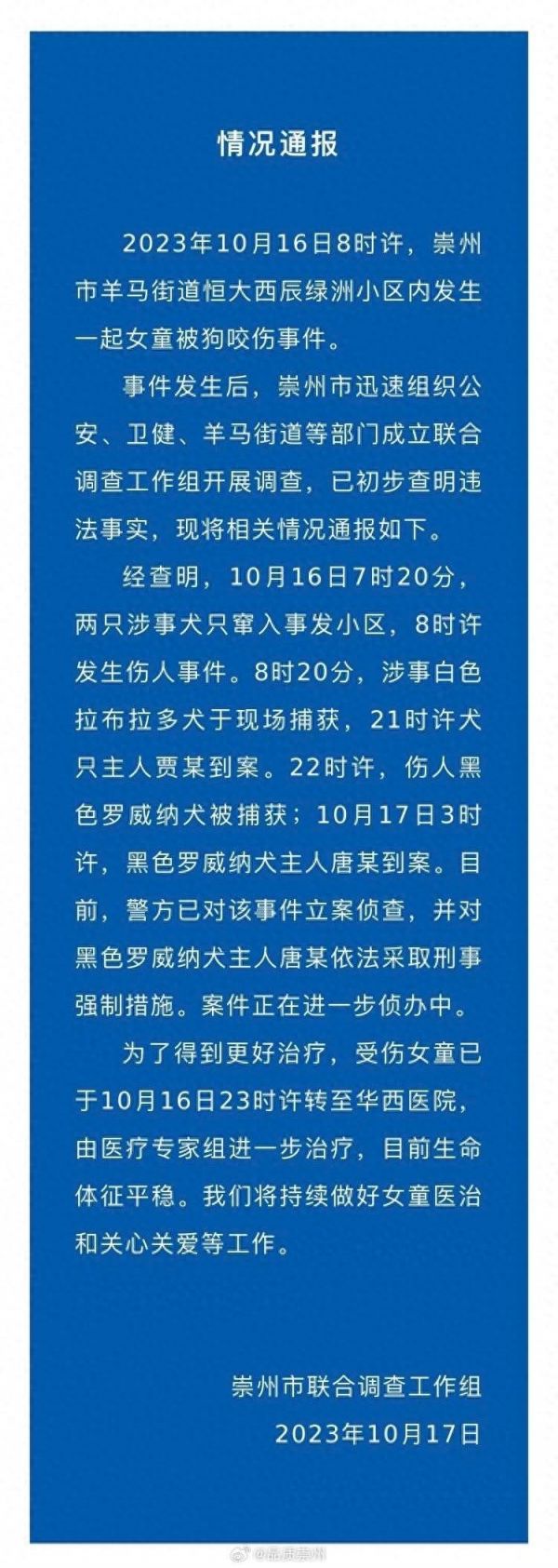 情况通报

2023年10月16日8时许，崇州市羊马街道恒大西辰绿洲小区内发生一起女童被狗咬伤事件。

事件发生后，崇州市迅速组织公安、卫健、羊马街道等部门成立联合调查工作组开展调查，已初步查明违法事实，现将相关情况通报如下。

经查明，10月16日7时20分，两只涉事犬只窜入事发小区，8时许发生伤人事件。8时20分，涉事白色拉布拉多犬于现场捕获，21时许犬只主人贾某到案。22时许，伤人黑色罗威纳犬被捕获；10月17日3时许，黑色罗威纳犬主人唐某到案。目前，警方已对该事件立案侦查，并对黑色罗威纳犬主人唐某依法采取刑事强制措施。案件正在进一步侦办中。

为了得到更好治疗，受伤女童已于10月16日23时许转至华西医院，由医疗专家组进一步治疗，目前生命体征平稳。我们将持续做好女童医治和关心关爱等工作。

崇州市联合调查工作组
2023年10月17日

@品质崇州